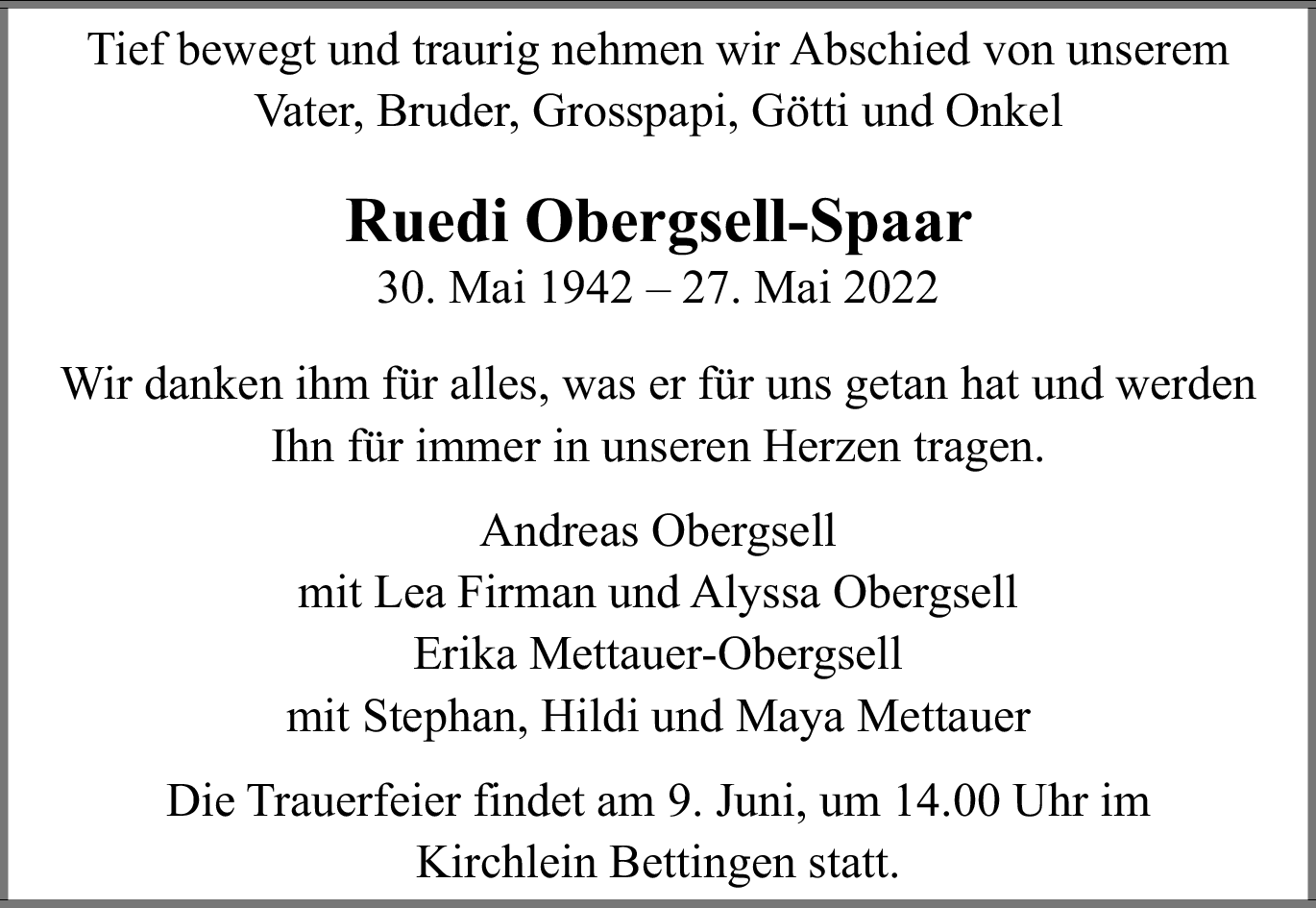 Tief bewegt und traurig nehmen wir Abschied von unserem Vater, Bruder, Grosspapi, Götti und Onkel

Ruedi Obergsell-Spaar
30. Mai 1942 – 27. Mai 2022

Wir danken ihm für alles, was er für uns getan hat und werden Ihn für immer in unseren Herzen tragen.

Andreas Obergsell
mit Lea Firman und Alyssa Obergsell
Erika Mettauer-Obergsell
mit Stephan, Hildi und Maya Mettauer

Die Trauerfeier findet am 9. Juni, um 14.00 Uhr im Kirchlein Bettingen statt.